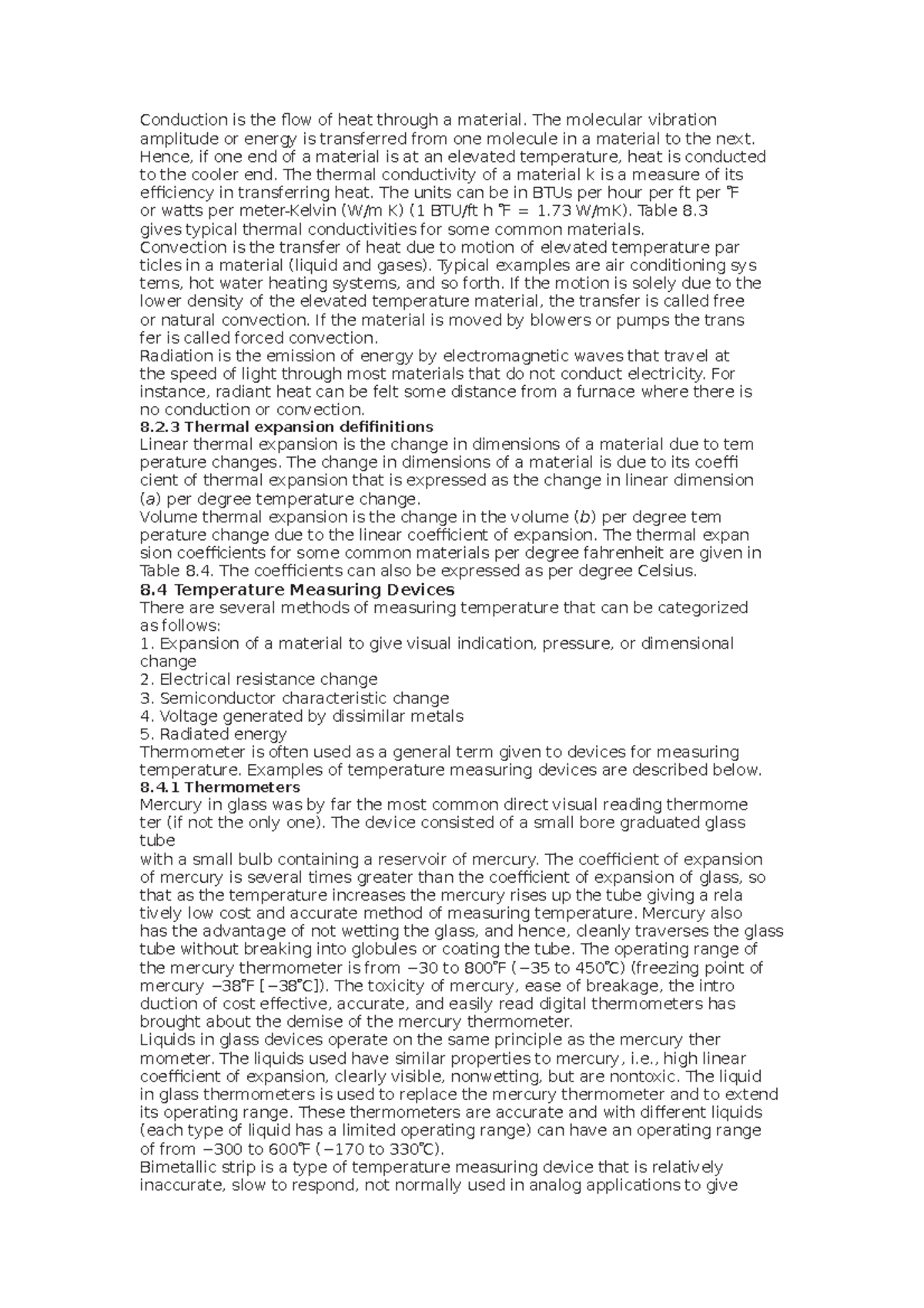 Conduction is the flow of heat through a material. The molecular vibration amplitude or energy is transferred from one molecule in a material to the next. Hence, if one end of a material is at an elevated temperature, heat is conducted to the cooler end. The thermal conductivity of a material k is a measure of its efficiency in transferring heat. The units can be in BTUs per hour per ft per °F or watts per meter-Kelvin (W/m K) (1 BTU/ft h °F = 1.73 W/mK). Table 8.3 gives typical thermal conductivities for some common materials.
Convection is the transfer of heat due to motion of elevated temperature par ticles in a material (liquid and gases). Typical examples are air conditioning sys tems, hot water heating systems, and so forth. If the motion is solely due to the lower density of the elevated temperature material, the transfer is called free or natural convection. If the material is moved by blowers or pumps the trans fer is called forced convection.
Radiation is the emission of energy by electromagnetic waves that travel at the speed of light through most materials that do not conduct electricity. For instance, radiant heat can be felt some distance from a furnace where there is no conduction or convection.
8.2.3 Thermal expansion defifinitions
Linear thermal expansion is the change in dimensions of a material due to tem perature changes. The change in dimensions of a material is due to its coeffi cient of thermal expansion that is expressed as the change in linear dimension (a) per degree temperature change.
Volume thermal expansion is the change in the volume (b) per degree tem perature change due to the linear coefficient of expansion. The thermal expan sion coefficients for some common materials per degree fahrenheit are given in Table 8.4. The coefficients can also be expressed as per degree Celsius.
8.4 Temperature Measuring Devices
There are several methods of measuring temperature that can be categorized as follows:
1. Expansion of a material to give visual indication, pressure, or dimensional change
2. Electrical resistance change
3. Semiconductor characteristic change
4. Voltage generated by dissimilar metals
5. Radiated energy
Thermometer is often used as a general term given to devices for measuring temperature. Examples of temperature measuring devices are described below.
8.4.1 Thermometers
Mercury in glass was by far the most common direct visual reading thermome ter (if not the only one). The device consisted of a small bore graduated glass tube
with a small bulb containing a reservoir of mercury. The coefficient of expansion of mercury is several times greater than the coefficient of expansion of glass, so that as the temperature increases the mercury rises up the tube giving a rela tively low cost and accurate method of measuring temperature. Mercury also has the advantage of not wetting the glass, and hence, cleanly traverses the glass tube without breaking into globules or coating the tube. The operating range of the mercury thermometer is from −30 to 800°F (−35 to 450°C) (freezing point of mercury −38°F [−38°C]). The toxicity of mercury, ease of breakage, the intro duction of cost effective, accurate, and easily read digital thermometers has brought about the demise of the mercury thermometer.
Liquids in glass devices operate on the same principle as the mercury ther mometer. The liquids used have similar properties to mercury, i.e., high linear coefficient of expansion, clearly visible, nonwetting, but are nontoxic. The liquid in glass thermometers is used to replace the mercury thermometer and to extend its operating range. These thermometers are accurate and with different liquids (each type of liquid has a limited operating range) can have an operating range of from −300 to 600°F (−170 to 330°C).
Bimetallic strip is a type of temperature measuring device that is relatively inaccurate, slow to respond, not normally used in analog applications to give